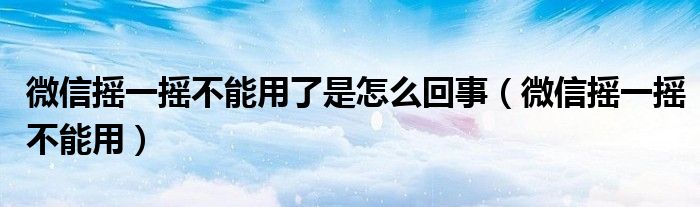 微信摇一摇不能用了是怎么回事（微信摇一摇不能用）